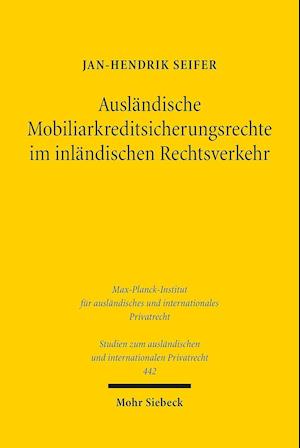 JAN-HENDRIK SEIFER

Ausländische Mobiliarkreditsicherungsrechte im inländischen Rechtsverkehr

Max-Planck-Institut für ausländisches und internationales Privatrecht

Studien zum ausländischen und internationalen Privatrecht
442

Mohr Siebeck